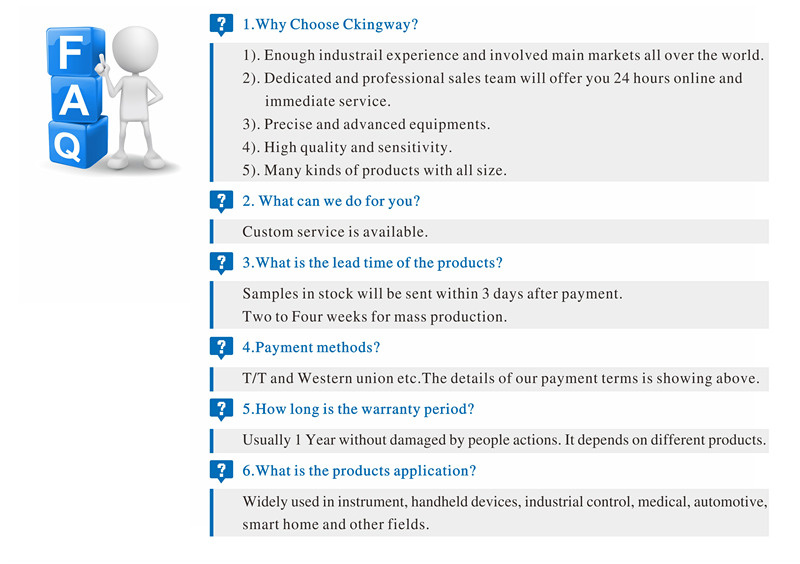 F
A
Q

?
1.Why Choose Ckingway?

1). Enough industrail experience and involved main markets all over the world.
2). Dedicated and professional sales team will offer you 24 hours online and immediate service.
3). Precise and advanced equipments.
4). High quality and sensitivity.
5). Many kinds of products with all size.

?
2. What can we do for you?

Custom service is available.

?
3.What is the lead time of the products?

Samples in stock will be sent within 3 days after payment.
Two to Four weeks for mass production.

?
4.Payment methods?

T/T and Western union etc.The details of our payment terms is showing above.

?
5.How long is the warranty period?

Usually 1 Year without damaged by people actions. It depends on different products.

?
6.What is the products application?

Widely used in instrument, handheld devices, industrial control, medical, automotive, smart home and other fields.